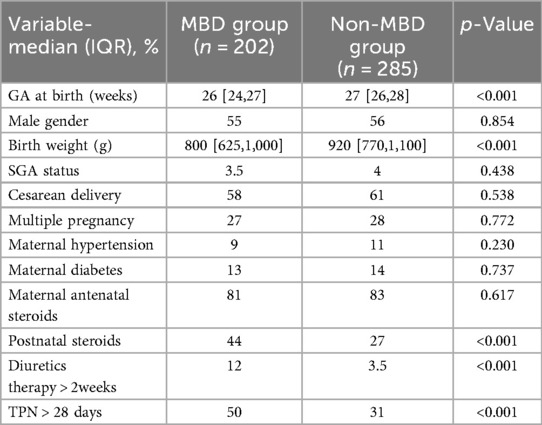 | Variable-median (IQR), % | MBD group ($n$ = 202) | Non-MBD group ($n$ = 285) | $p$-Value |
|---|---|---|---|
| GA at birth (weeks) | 26 [24,27] | 27 [26,28] | <0.001 |
| Male gender | 55 | 56 | 0.854 |
| Birth weight (g) | 800 [625,1,000] | 920 [770,1,100] | <0.001 |
| SGA status | 3.5 | 4 | 0.438 |
| Cesarean delivery | 58 | 61 | 0.538 |
| Multiple pregnancy | 27 | 28 | 0.772 |
| Maternal hypertension | 9 | 11 | 0.230 |
| Maternal diabetes | 13 | 14 | 0.737 |
| Maternal antenatal steroids | 81 | 83 | 0.617 |
| Postnatal steroids | 44 | 27 | <0.001 |
| Diuretics therapy > 2weeks | 12 | 3.5 | <0.001 |
| TPN > 28 days | 50 | 31 | <0.001 |